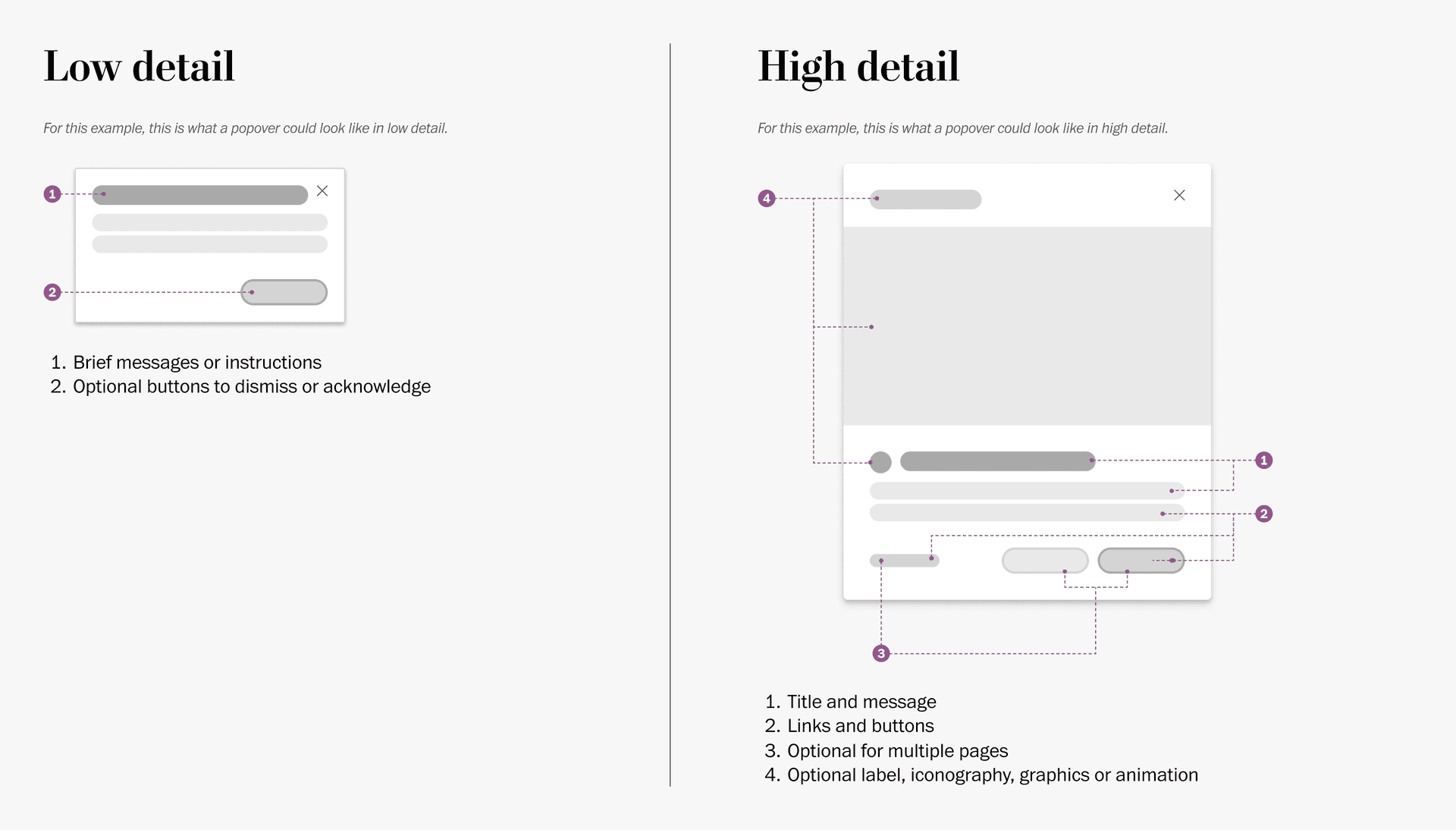 Low detail

For this example, this is what a popover could look like in low detail.

1

2

1. Brief messages or instructions
2. Optional buttons to dismiss or acknowledge

High detail

For this example, this is what a popover could look like in high detail.

4

1

2

3

1. Title and message
2. Links and buttons
3. Optional for multiple pages
4. Optional label, iconography, graphics or animation